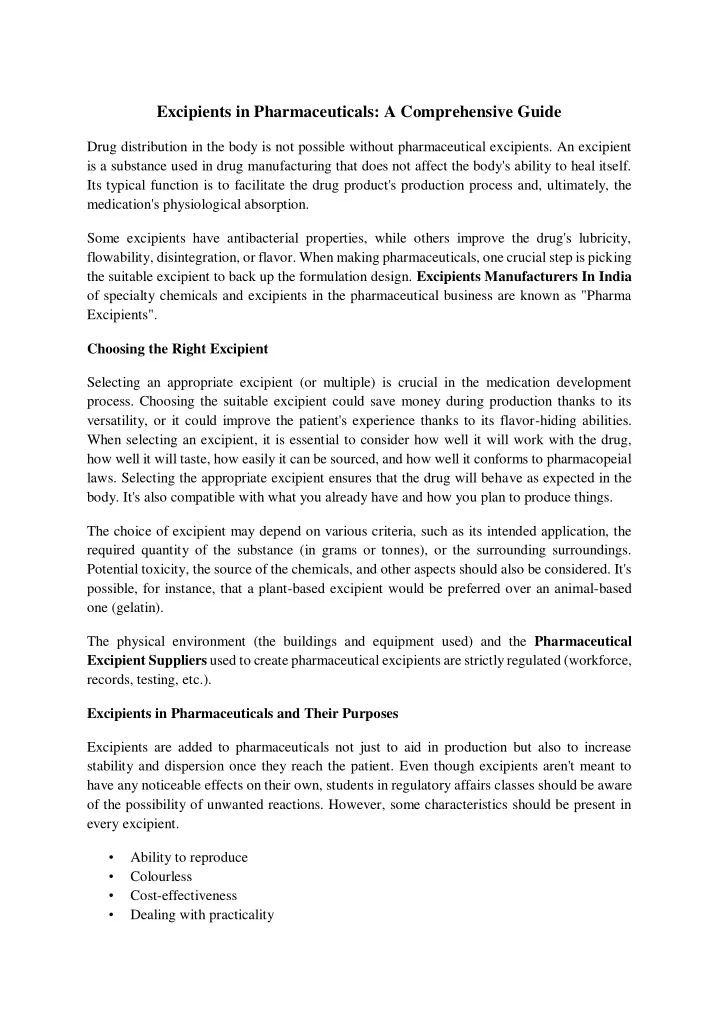 Excipients in Pharmaceuticals: A Comprehensive Guide

Drug distribution in the body is not possible without pharmaceutical excipients. An excipient is a substance used in drug manufacturing that does not affect the body's ability to heal itself. Its typical function is to facilitate the drug product's production process and, ultimately, the medication's physiological absorption.

Some excipients have antibacterial properties, while others improve the drug's lubricity, flowability, disintegration, or flavor. When making pharmaceuticals, one crucial step is picking the suitable excipient to back up the formulation design. Excipients Manufacturers In India of specialty chemicals and excipients in the pharmaceutical business are known as "Pharma Excipients".

Choosing the Right Excipient

Selecting an appropriate excipient (or multiple) is crucial in the medication development process. Choosing the suitable excipient could save money during production thanks to its versatility, or it could improve the patient's experience thanks to its flavor-hiding abilities. When selecting an excipient, it is essential to consider how well it will work with the drug, how well it will taste, how easily it can be sourced, and how well it conforms to pharmacopeial laws. Selecting the appropriate excipient ensures that the drug will behave as expected in the body. It's also compatible with what you already have and how you plan to produce things.

The choice of excipient may depend on various criteria, such as its intended application, the required quantity of the substance (in grams or tonnes), or the surrounding surroundings. Potential toxicity, the source of the chemicals, and other aspects should also be considered. It's possible, for instance, that a plant-based excipient would be preferred over an animal-based one (gelatin).

The physical environment (the buildings and equipment used) and the Pharmaceutical Excipient Suppliers used to create pharmaceutical excipients are strictly regulated (workforce, records, testing, etc.).

Excipients in Pharmaceuticals and Their Purposes

Excipients are added to pharmaceuticals not just to aid in production but also to increase stability and dispersion once they reach the patient. Even though excipients aren't meant to have any noticeable effects on their own, students in regulatory affairs classes should be aware of the possibility of unwanted reactions. However, some characteristics should be present in every excipient.

• Ability to reproduce
• Colourless
• Cost-effectiveness
• Dealing with practicality